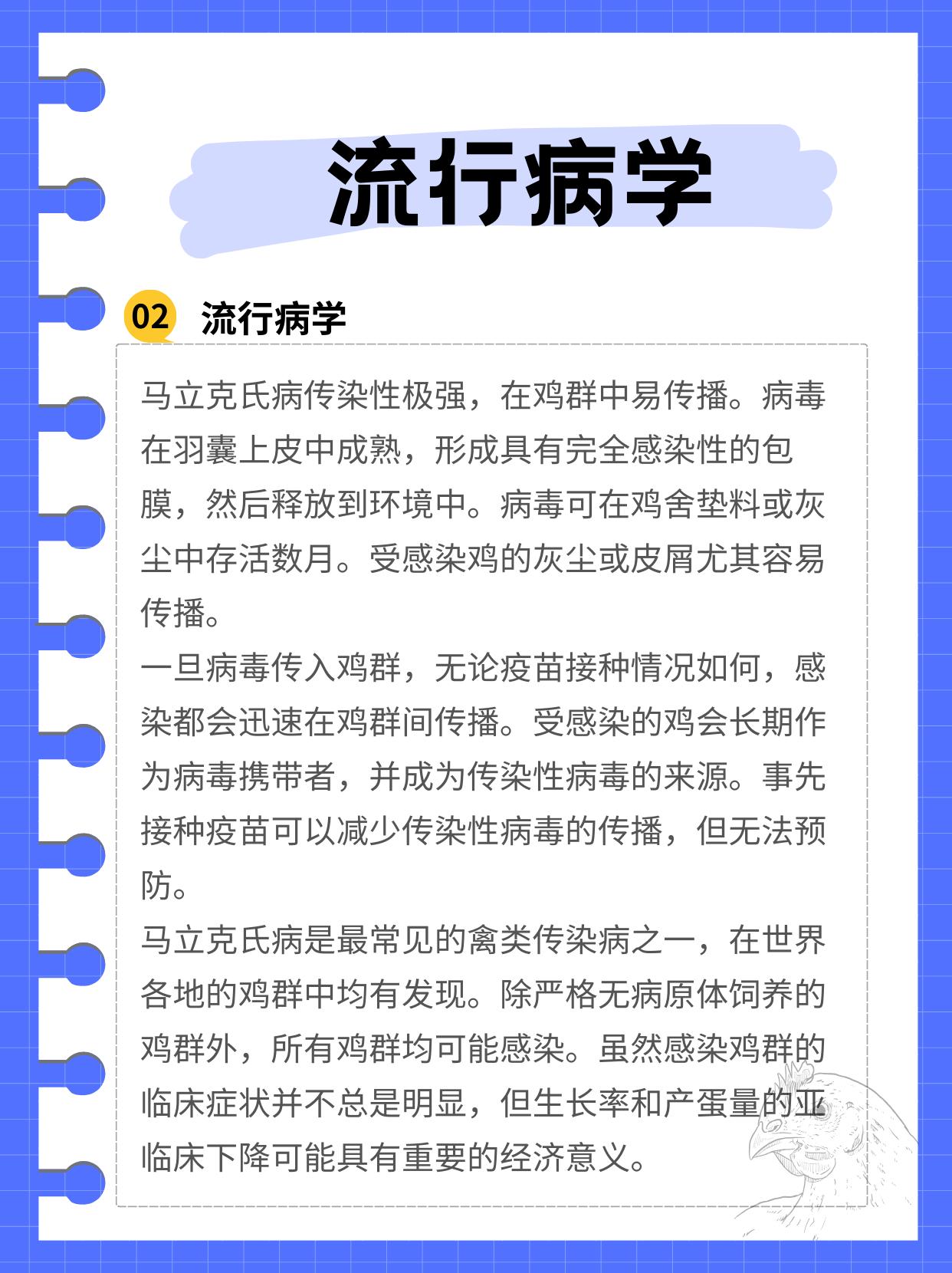 流行病学

02 流行病学

马立克氏病传染性极强，在鸡群中易传播。病毒在羽囊上皮中成熟，形成具有完全感染性的包膜，然后释放到环境中。病毒可在鸡舍垫料或灰尘中存活数月。受感染鸡的灰尘或皮屑尤其容易传播。
一旦病毒传入鸡群，无论疫苗接种情况如何，感染都会迅速在鸡群间传播。受感染的鸡会长期作为病毒携带者，并成为传染性病毒的来源。事先接种疫苗可以减少传染性病毒的传播，但无法预防。
马立克氏病是最常见的禽类传染病之一，在世界各地的鸡群中均有发现。除严格无病原体饲养的鸡群外，所有鸡群均可能感染。虽然感染鸡群的临床症状并不总是明显，但生长率和产蛋量的亚临床下降可能具有重要的经济意义。